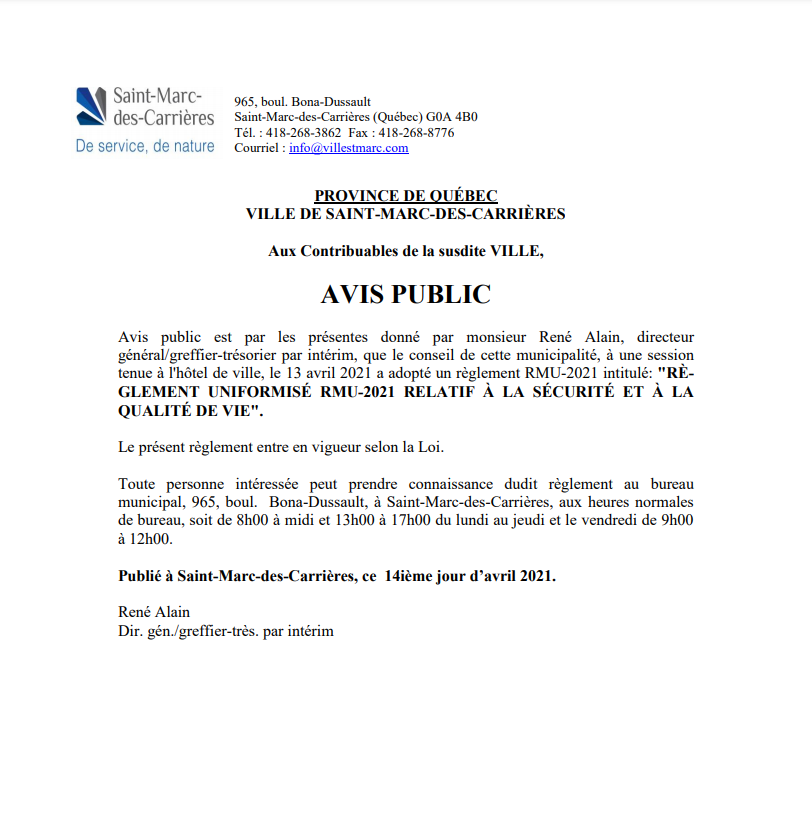 Saint-Marc-des-Carrières
De service, de nature

965, boul. Bona-Dussault
Saint-Marc-des-Carrières (Québec) G0A 4B0
Tél. : 418-268-3862 Fax : 418-268-8776
Courriel : info@villestmarc.com

PROVINCE DE QUÉBEC
VILLE DE SAINT-MARC-DES-CARRIÈRES

Aux Contribuables de la susdite VILLE,

AVIS PUBLIC

Avis public est par les présentes donné par monsieur René Alain, directeur général/greffier-trésorier par intérim, que le conseil de cette municipalité, à une session tenue à l'hôtel de ville, le 13 avril 2021 a adopté un règlement RMU-2021 intitulé: "RÈGLEMENT UNIFORMISÉ RMU-2021 RELATIF À LA SÉCURITÉ ET À LA QUALITÉ DE VIE".

Le présent règlement entre en vigueur selon la Loi.

Toute personne intéressée peut prendre connaissance dudit règlement au bureau municipal, 965, boul. Bona-Dussault, à Saint-Marc-des-Carrières, aux heures normales de bureau, soit de 8h00 à midi et 13h00 à 17h00 du lundi au jeudi et le vendredi de 9h00 à 12h00.

Publié à Saint-Marc-des-Carrières, ce 14ième jour d'avril 2021.

René Alain
Dir. gén./greffier-très. par intérim